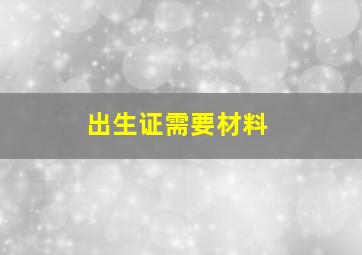 出生证需要材料